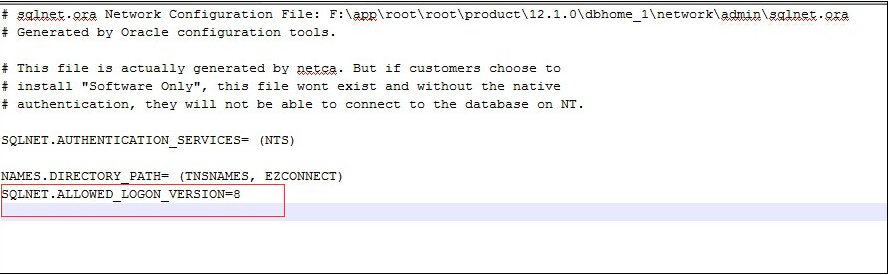 # sqlnet.ora Network Configuration File: F:\app\root\root\product\12.1.0\dbhome_1\network\admin\sqlnet.ora
# Generated by Oracle configuration tools.

# This file is actually generated by netca. But if customers choose to
# install "Software Only", this file wont exist and without the native
# authentication, they will not be able to connect to the database on NT.

SQLNET.AUTHENTICATION_SERVICES= (NTS)

NAMES.DIRECTORY_PATH= (TNSNAMES, EZCONNECT)
SQLNET.ALLOWED_LOGON_VERSION=8